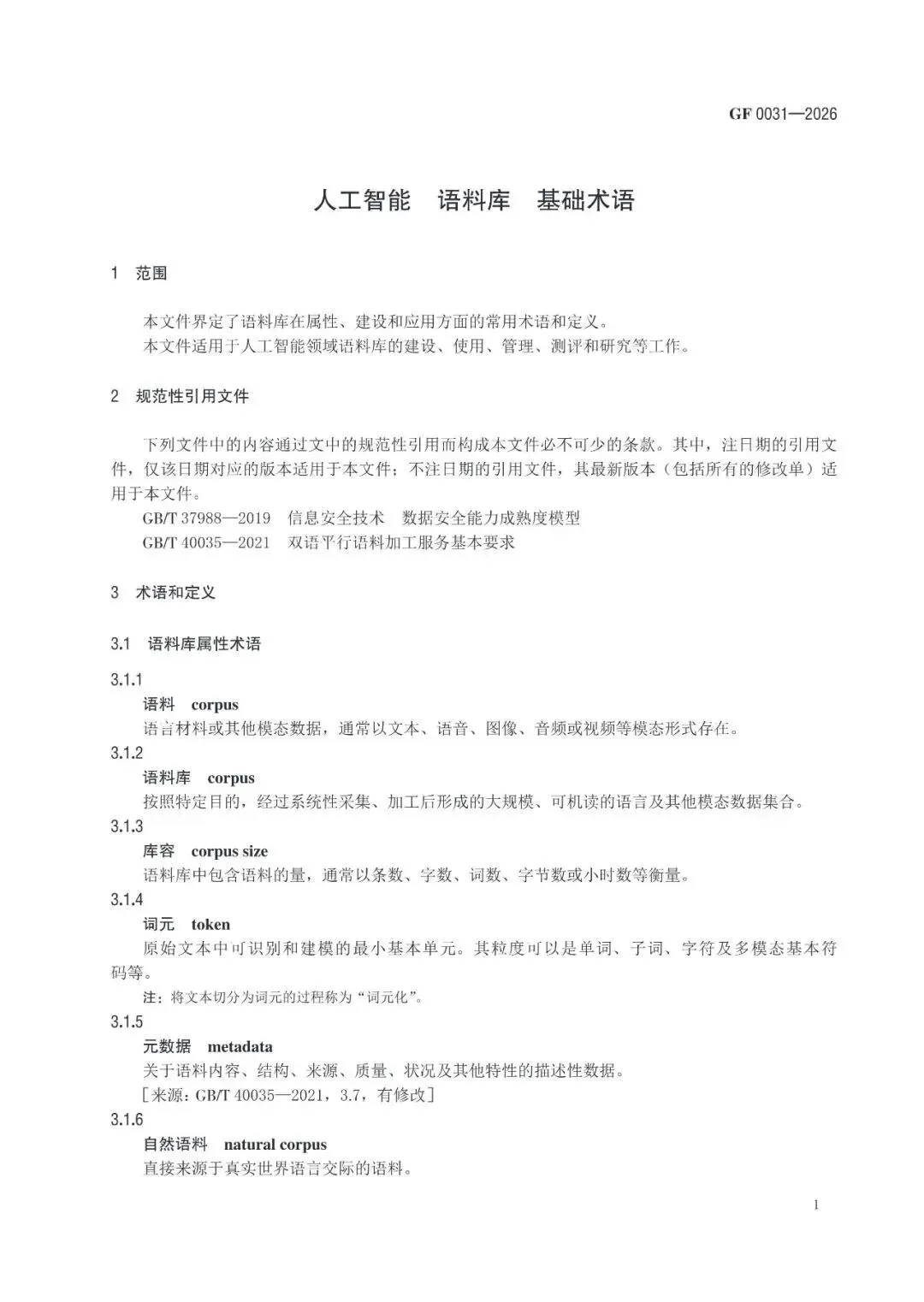 GF 0031—2026

人工智能　语料库　基础术语

1　范围

本文件界定了语料库在属性、建设和应用方面的常用术语和定义。
本文件适用于人工智能领域语料库的建设、使用、管理、测评和研究等工作。

2　规范性引用文件

下列文件中的内容通过文中的规范性引用而构成本文件必不可少的条款。其中，注日期的引用文件，仅该日期对应的版本适用于本文件；不注日期的引用文件，其最新版本（包括所有的修改单）适用于本文件。
GB/T 37988—2019　信息安全技术　数据安全能力成熟度模型
GB/T 40035—2021　双语平行语料加工服务基本要求

3　术语和定义

3.1　语料库属性术语

3.1.1
语料　corpus
语言材料或其他模态数据，通常以文本、语音、图像、音频或视频等模态形式存在。
3.1.2
语料库　corpus
按照特定目的，经过系统性采集、加工后形成的大规模、可机读的语言及其他模态数据集合。
3.1.3
库容　corpus size
语料库中包含语料的量，通常以条数、字数、词数、字节数或小时数等衡量。
3.1.4
词元　token
原始文本中可识别和建模的最小基本单元。其粒度可以是单词、子词、字符及多模态基本符码等。
注：将文本切分为词元的过程称为“词元化”。
3.1.5
元数据　metadata
关于语料内容、结构、来源、质量、状况及其他特性的描述性数据。
［来源：GB/T 40035—2021，3.7，有修改］
3.1.6
自然语料　natural corpus
直接来源于真实世界语言交际的语料。

1